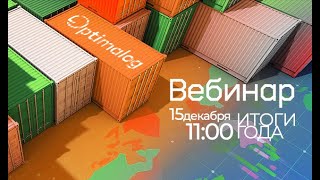 Optimalog

Вебинар

15декабря
11:00

ИТОГИ
ГОДА